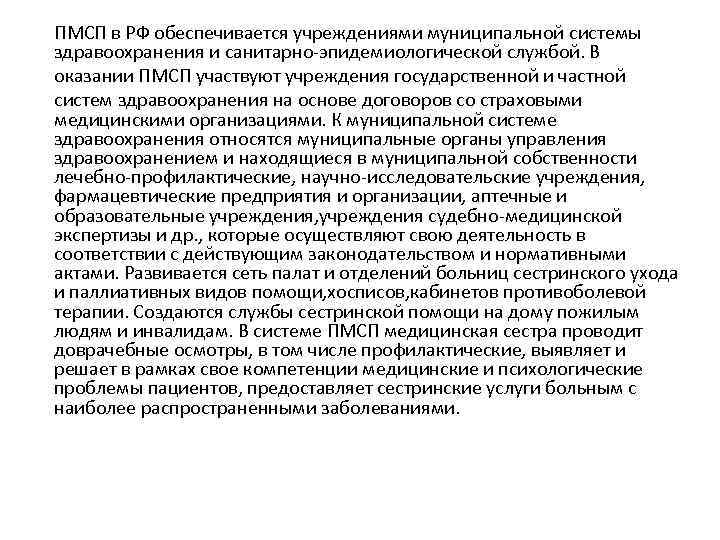 ПМСП в РФ обеспечивается учреждениями муниципальной системы здравоохранения и санитарно-эпидемиологической службой. В оказании ПМСП участвуют учреждения государственной и частной систем здравоохранения на основе договоров со страховыми медицинскими организациями. К муниципальной системе здравоохранения относятся муниципальные органы управления здравоохранением и находящиеся в муниципальной собственности лечебно-профилактические, научно-исследовательские учреждения, фармацевтические предприятия и организации, аптечные и образовательные учреждения,учреждения судебно-медицинской экспертизы и др., которые осуществляют свою деятельность в соответствии с действующим законодательством и нормативными актами. Развивается сеть палат и отделений больниц сестринского ухода и паллиативных видов помощи,хосписов,кабинетов противоболевой терапии. Создаются службы сестринской помощи на дому пожилым людям и инвалидам. В системе ПМСП медицинская сестра проводит доврачебные осмотры, в том числе профилактические, выявляет и решает в рамках свое компетенции медицинские и психологические проблемы пациентов, предоставляет сестринские услуги больным с наиболее распространенными заболеваниями.